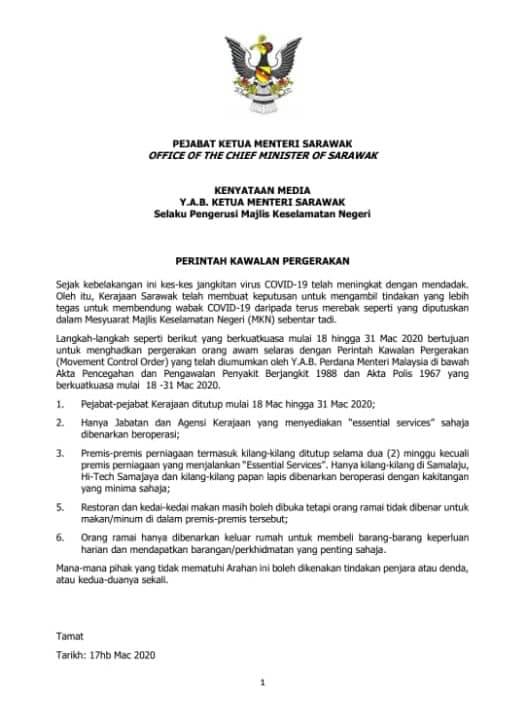 PEJABAT KETUA MENTERI SARAWAK
OFFICE OF THE CHIEF MINISTER OF SARAWAK

KENYATAAN MEDIA
Y.A.B. KETUA MENTERI SARAWAK
Selaku Pengerusi Majlis Keselamatan Negeri

PERINTAH KAWALAN PERGERAKAN

Sejak kebelakangan ini kes-kes jangkitan virus COVID-19 telah meningkat dengan mendadak. Oleh itu, Kerajaan Sarawak telah membuat keputusan untuk mengambil tindakan yang lebih tegas untuk membendung wabak COVID-19 daripada terus merebak seperti yang diputuskan dalam Mesyuarat Majlis Keselamatan Negeri (MKN) sebentar tadi.

Langkah-langkah seperti berikut yang berkuatkuasa mulai 18 hingga 31 Mac 2020 bertujuan untuk menghadkan pergerakan orang awam selaras dengan Perintah Kawalan Pergerakan (Movement Control Order) yang telah diumumkan oleh Y.A.B. Perdana Menteri Malaysia di bawah Akta Pencegahan dan Pengawalan Penyakit Berjangkit 1988 dan Akta Polis 1967 yang berkuatkuasa mulai 18 -31 Mac 2020.

1. Pejabat-pejabat Kerajaan ditutup mulai 18 Mac hingga 31 Mac 2020;

2. Hanya Jabatan dan Agensi Kerajaan yang menyediakan "essential services" sahaja dibenarkan beroperasi;

3. Premis-premis perniagaan termasuk kilang-kilang ditutup selama dua (2) minggu kecuali premis perniagaan yang menjalankan "Essential Services". Hanya kilang-kilang di Samalaju, Hi-Tech Samajaya dan kilang-kilang papan lapis dibenarkan beroperasi dengan kakitangan yang minima sahaja;

5. Restoran dan kedai-kedai makan masih boleh dibuka tetapi orang ramai tidak dibenar untuk makan/minum di dalam premis-premis tersebut;

6. Orang ramai hanya dibenarkan keluar rumah untuk membeli barang-barang keperluan harian dan mendapatkan barangan/perkhidmatan yang penting sahaja.

Mana-mana pihak yang tidak mematuhi Arahan ini boleh dikenakan tindakan penjara atau denda, atau kedua-duanya sekali.

Tamat

Tarikh: 17hb Mac 2020

1